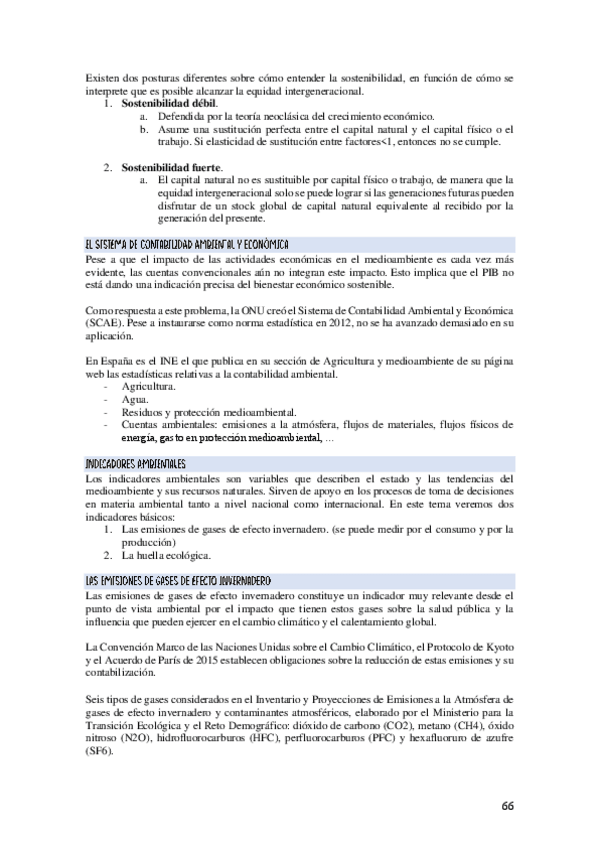 Existen dos posturas diferentes sobre cómo entender la sostenibilidad, en función de cómo se interprete que es posible alcanzar la equidad intergeneracional.
1. **Sostenibilidad débil**.
a. Defendida por la teoría neoclásica del crecimiento económico.
b. Asume una sustitución perfecta entre el capital natural y el capital físico o el trabajo. Si elasticidad de sustitución entre factores<1, entonces no se cumple.

2. **Sostenibilidad fuerte**.
a. El capital natural no es sustituible por capital físico o trabajo, de manera que la equidad intergeneracional solo se puede lograr si las generaciones futuras pueden disfrutar de un stock global de capital natural equivalente al recibido por la generación del presente.

EL SISTEMA DE CONTABILIDAD AMBIENTAL Y ECONÓMICA
Pese a que el impacto de las actividades económicas en el medioambiente es cada vez más evidente, las cuentas convencionales aún no integran este impacto. Esto implica que el PIB no está dando una indicación precisa del bienestar económico sostenible.

Como respuesta a este problema, la ONU creó el Sistema de Contabilidad Ambiental y Económica (SCAE). Pese a instaurarse como norma estadística en 2012, no se ha avanzado demasiado en su aplicación.

En España es el INE el que publica en su sección de Agricultura y medioambiente de su página web las estadísticas relativas a la contabilidad ambiental.
- Agricultura.
- Agua.
- Residuos y protección medioambiental.
- Cuentas ambientales: emisiones a la atmósfera, flujos de materiales, flujos físicos de energía, gasto en protección medioambiental, ...

INDICADORES AMBIENTALES
Los indicadores ambientales son variables que describen el estado y las tendencias del medioambiente y sus recursos naturales. Sirven de apoyo en los procesos de toma de decisiones en materia ambiental tanto a nivel nacional como internacional. En este tema veremos dos indicadores básicos:
1. Las emisiones de gases de efecto invernadero. (se puede medir por el consumo y por la producción)
2. La huella ecológica.

LAS EMISIONES DE GASES DE EFECTO INVERNADERO
Las emisiones de gases de efecto invernadero constituye un indicador muy relevante desde el punto de vista ambiental por el impacto que tienen estos gases sobre la salud pública y la influencia que pueden ejercer en el cambio climático y el calentamiento global.

La Convención Marco de las Naciones Unidas sobre el Cambio Climático, el Protocolo de Kyoto y el Acuerdo de París de 2015 establecen obligaciones sobre la reducción de estas emisiones y su contabilización.

Seis tipos de gases considerados en el Inventario y Proyecciones de Emisiones a la Atmósfera de gases de efecto invernadero y contaminantes atmosféricos, elaborado por el Ministerio para la Transición Ecológica y el Reto Demográfico: dióxido de carbono (CO2), metano (CH4), óxido nitroso (N2O), hidrofluorocarburos (HFC), perfluorocarburos (PFC) y hexafluoruro de azufre (SF6).

66